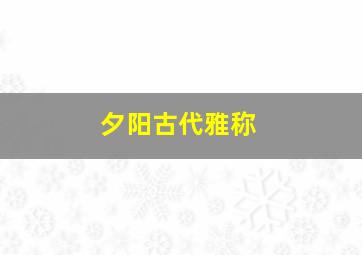 夕阳古代雅称